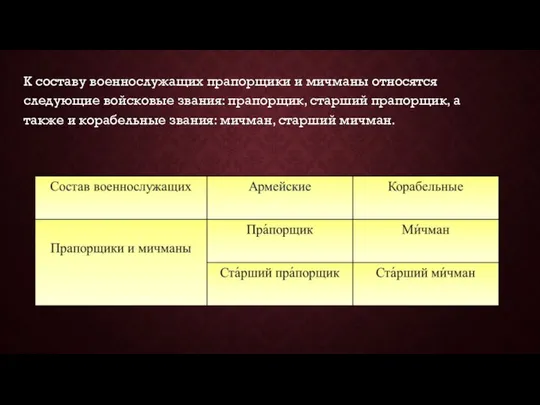 К составу военнослужащих прапорщики и мичманы относятся следующие войсковые звания: прапорщик, старший прапорщик, а также и корабельные звания: мичман, старший мичман.

| Состав военнослужащих | Армейские | Корабельные |
|---|---|---|
| Прапорщики и мичманы | Пра́порщик | Ми́чман |
| | Ста́рший пра́порщик | Ста́рший ми́чман |